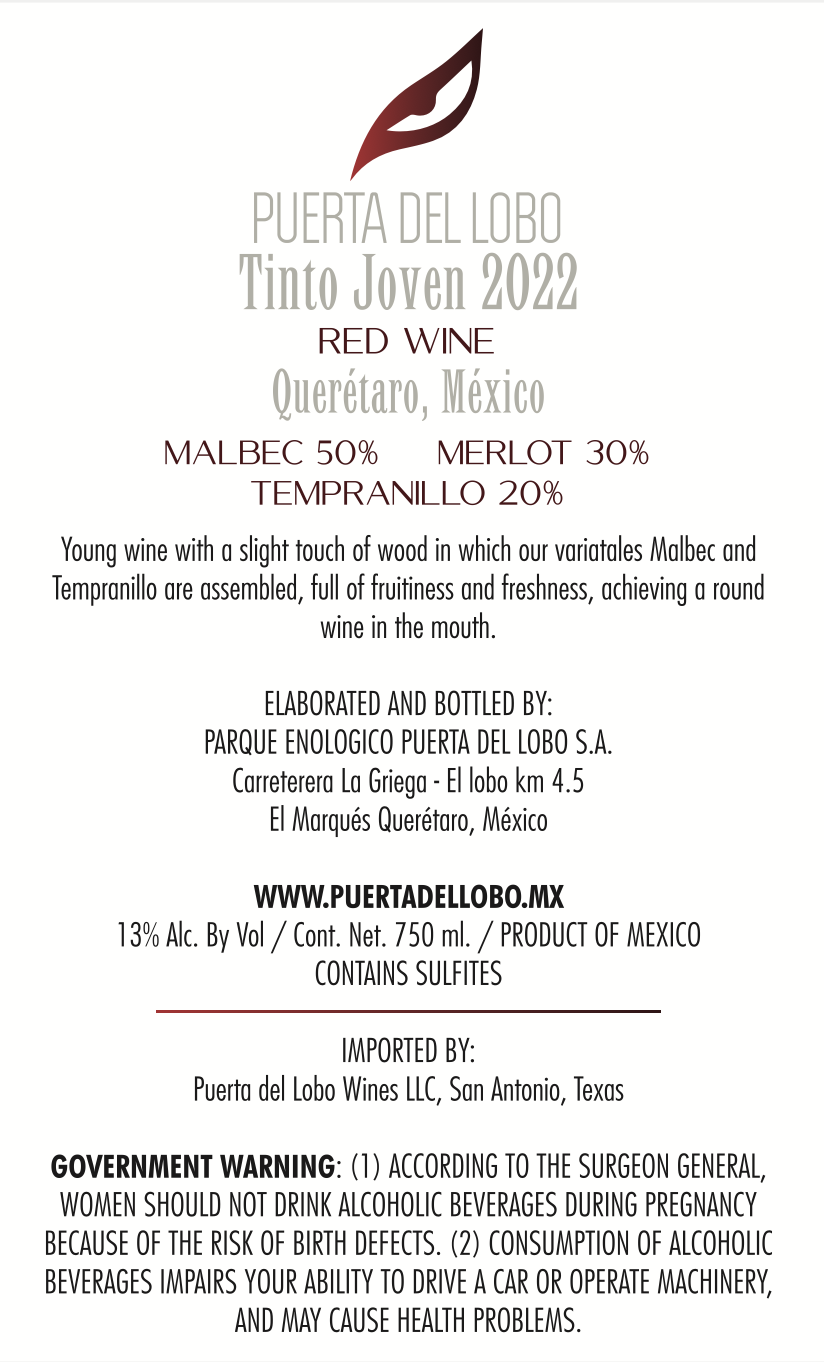 PUERTA DEL LOBO
Tinto Joven 2022
RED WINE
Querétaro, México

MALBEC 50% MERLOT 30%
TEMPRANILLO 20%

Young wine with a slight touch of wood in which our variatales Malbec and Tempranillo are assembled, full of fruitiness and freshness, achieving a round wine in the mouth.

ELABORATED AND BOTTLED BY:
PARQUE ENOLOGICO PUERTA DEL LOBO S.A.
Carreterera La Griega - El lobo km 4.5
El Marqués Querétaro, México

WWW.PUERTADELLOBO.MX
13% Alc. By Vol / Cont. Net. 750 ml. / PRODUCT OF MEXICO
CONTAINS SULFITES

IMPORTED BY:
Puerta del Lobo Wines LLC, San Antonio, Texas

GOVERNMENT WARNING: (1) ACCORDING TO THE SURGEON GENERAL, WOMEN SHOULD NOT DRINK ALCOHOLIC BEVERAGES DURING PREGNANCY BECAUSE OF THE RISK OF BIRTH DEFECTS. (2) CONSUMPTION OF ALCOHOLIC BEVERAGES IMPAIRS YOUR ABILITY TO DRIVE A CAR OR OPERATE MACHINERY, AND MAY CAUSE HEALTH PROBLEMS.